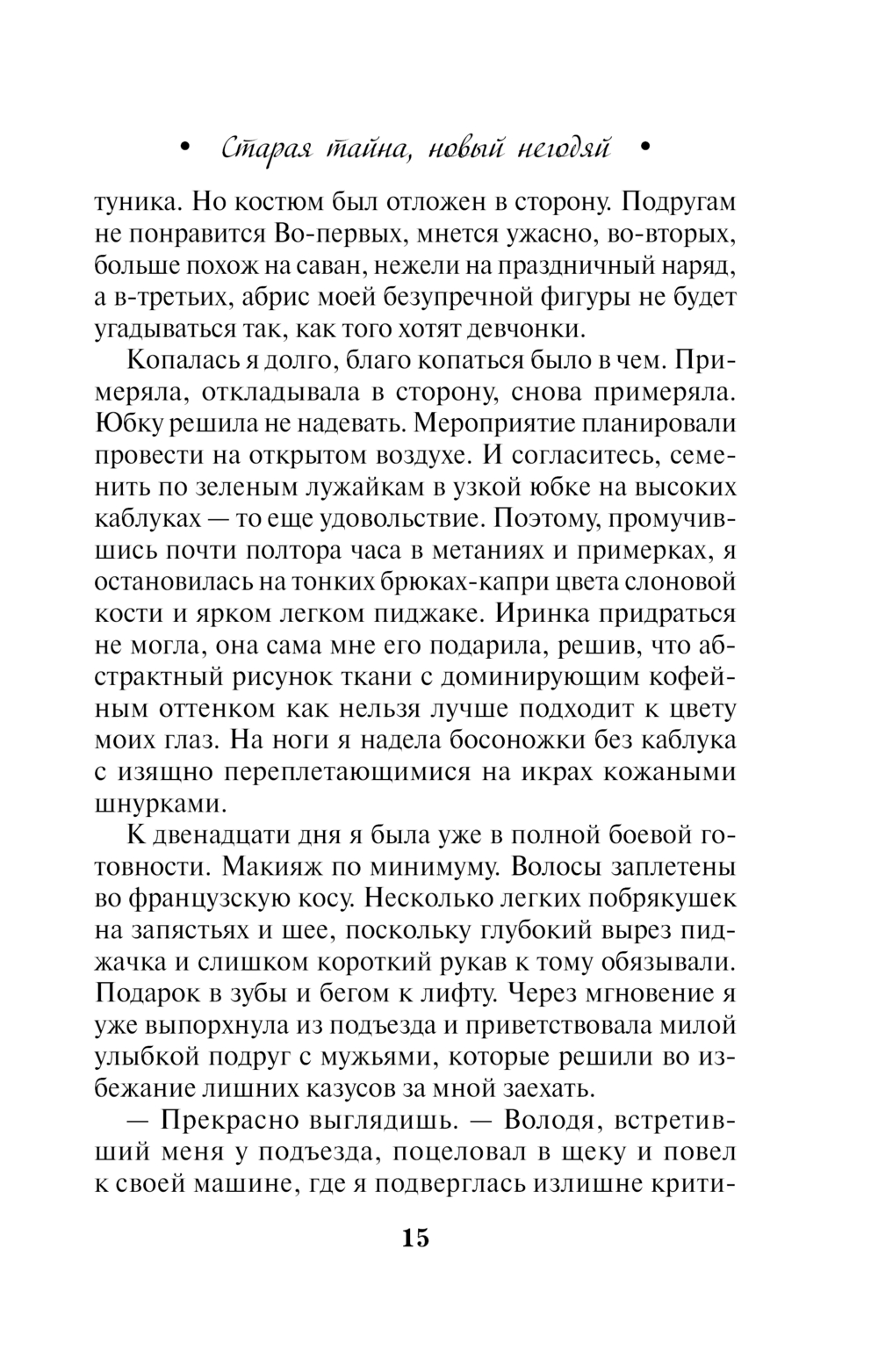 • Старая тайна, новый негодяй •

туника. Но костюм был отложен в сторону. Подругам не понравится Во-первых, мнется ужасно, во-вторых, больше похож на саван, нежели на праздничный наряд, а в-третьих, абрис моей безупречной фигуры не будет угадываться так, как того хотят девчонки.

Копалась я долго, благо копаться было в чем. Примеряла, откладывала в сторону, снова примеряла. Юбку решила не надевать. Мероприятие планировали провести на открытом воздухе. И согласитесь, семенить по зеленым лужайкам в узкой юбке на высоких каблуках — то еще удовольствие. Поэтому, промучившись почти полтора часа в метаниях и примерках, я остановилась на тонких брюках-капри цвета слоновой кости и ярком легком пиджаке. Иринка придраться не могла, она сама мне его подарила, решив, что абстрактный рисунок ткани с доминирующим кофейным оттенком как нельзя лучше подходит к цвету моих глаз. На ноги я надела босоножки без каблука с изящно переплетающимися на икрах кожаными шнурками.

К двенадцати дня я была уже в полной боевой готовности. Макияж по минимуму. Волосы заплетены во французскую косу. Несколько легких побрякушек на запястьях и шее, поскольку глубокий вырез пиджачка и слишком короткий рукав к тому обязывали. Подарок в зубы и бегом к лифту. Через мгновение я уже выпорхнула из подъезда и приветствовала милой улыбкой подруг с мужьями, которые решили во избежание лишних казусов за мной заехать.

— Прекрасно выглядишь. — Володя, встретивший меня у подъезда, поцеловал в щеку и повел к своей машине, где я подверглась излишне крити-

15